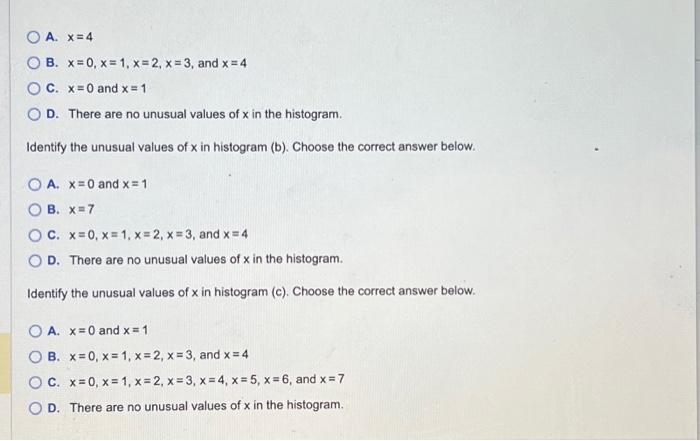 A. $x=4$

B. $x=0$, $x=1$, $x=2$, $x=3$, and $x=4$

C. $x=0$ and $x=1$

D. There are no unusual values of x in the histogram.

Identify the unusual values of x in histogram (b). Choose the correct answer below.

A. $x=0$ and $x=1$

B. $x=7$

C. $x=0$, $x=1$, $x=2$, $x=3$, and $x=4$

D. There are no unusual values of x in the histogram.

Identify the unusual values of x in histogram (c). Choose the correct answer below.

A. $x=0$ and $x=1$

B. $x=0$, $x=1$, $x=2$, $x=3$, and $x=4$

C. $x=0$, $x=1$, $x=2$, $x=3$, $x=4$, $x=5$, $x=6$, and $x=7$

D. There are no unusual values of x in the histogram.